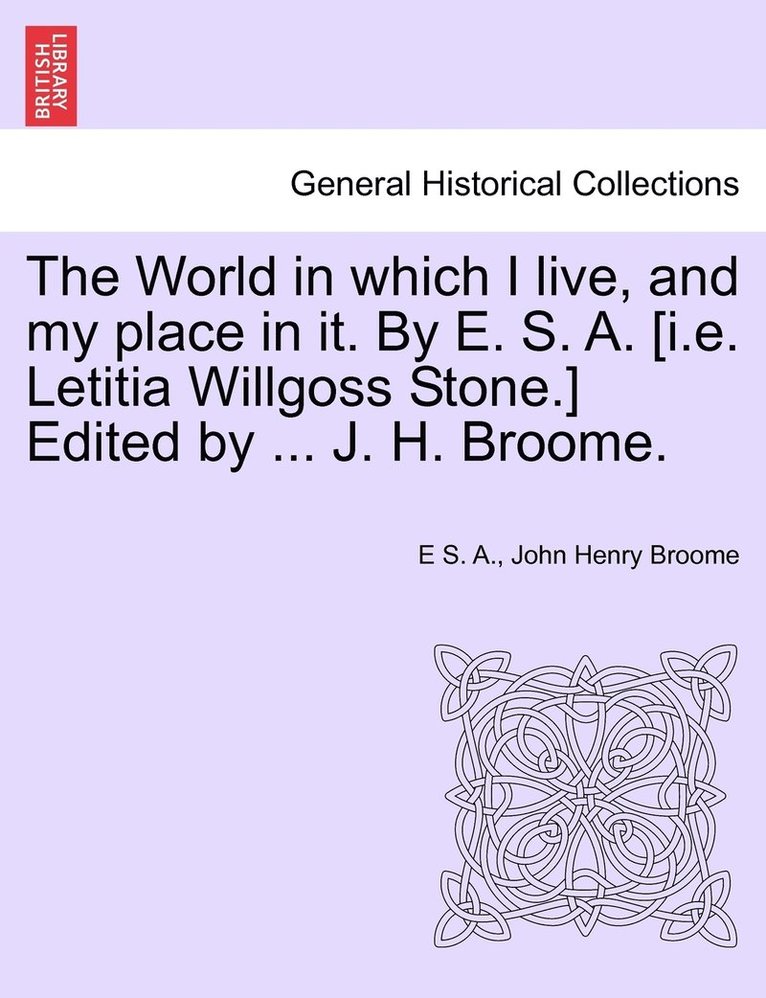 BRITISH LIBRARY

General Historical Collections

The World in which I live, and my place in it. By E. S. A. [i.e. Letitia Willgoss Stone.] Edited by ... J. H. Broome.

E S. A., John Henry Broome